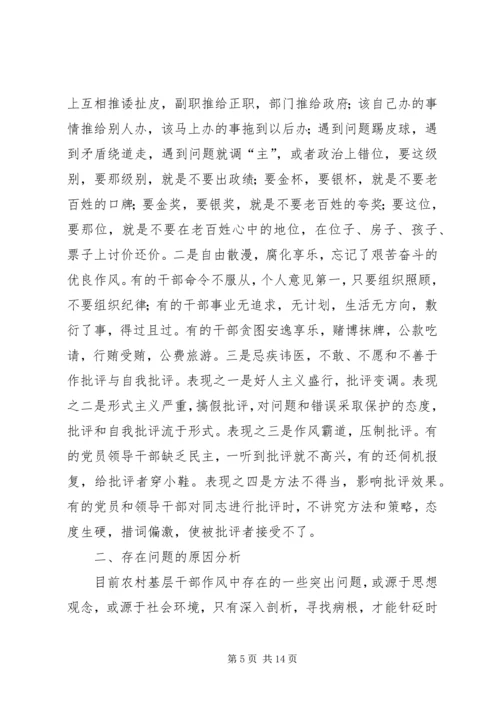 上互相推诿扯皮，副职推给正职，部门推给政府；该自己办的事情推给别人办，该马上办的事拖到以后办；遇到问题踢皮球，遇到矛盾绕道走，遇到问题就调“主”，或者政治上错位，要这级别，要那级别，就是不要出政绩；要金杯，要银杯，就是不要老百姓的口牌；要金奖，要银奖，就是不要老百姓的夸奖；要这位，要那位，就是不要在老百姓心中的地位，在位子、房子、孩子、票子上讨价还价。二是自由散漫，腐化享乐，忘记了艰苦奋斗的优良作风。有的干部命令不服从，个人意见第一，只要组织照顾，不要组织纪律；有的干部事业无追求，无计划，生活无方向，敷衍了事，得过且过。有的干部贪图安逸享乐，赌博抹牌，公款吃请，行贿受贿，公费旅游。三是忌疾讳医，不敢、不愿和不善于作批评与自我批评。表现之一是好人主义盛行，批评变调。表现之二是形式主义严重，搞假批评，对问题和错误采取保护的态度，批评和自我批评流于形式。表现之三是作风霸道，压制批评。有的党员领导干部缺乏民主，一听到批评就不高兴，有的还伺机报复，给批评者穿小鞋。表现之四是方法不得当，影响批评效果。有的党员和领导干部对同志进行批评时，不讲究方法和策略，态度生硬，措词偏激，使被批评者接受不了。

二、存在问题的原因分析

目前农村基层干部作风中存在的一些突出问题，或源于思想观念，或源于社会环境，只有深入剖析，寻找病根，才能针砭时

第 5 页 共 14 页